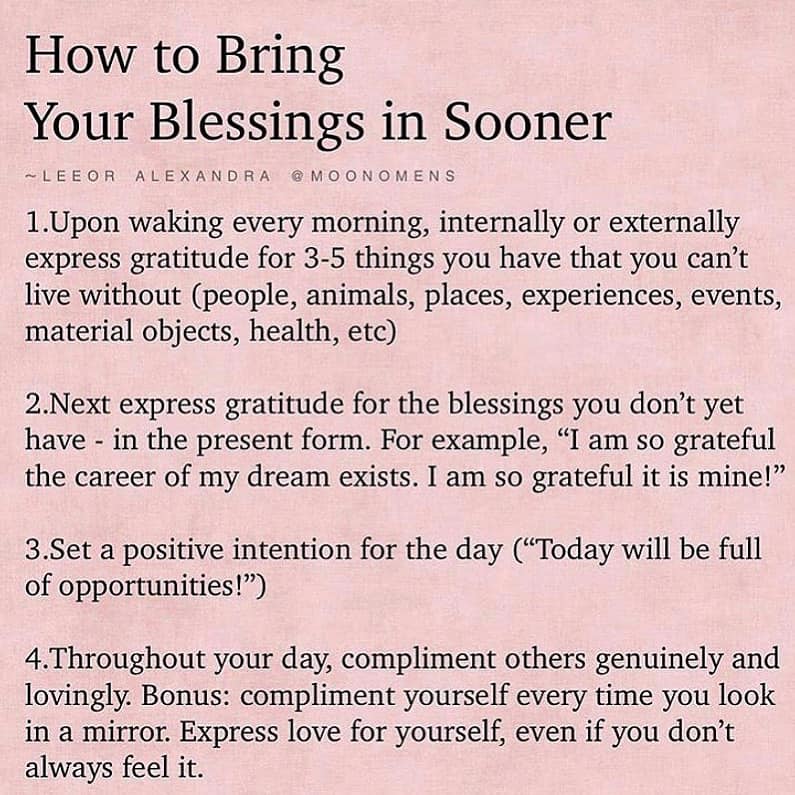 How to Bring
Your Blessings in Sooner

~LEEOR ALEXANDRA @MOONOMENS

1.Upon waking every morning, internally or externally express gratitude for 3-5 things you have that you can't live without (people, animals, places, experiences, events, material objects, health, etc)

2.Next express gratitude for the blessings you don't yet have - in the present form. For example, "I am so grateful the career of my dream exists. I am so grateful it is mine!"

3.Set a positive intention for the day ("Today will be full of opportunities!")

4.Throughout your day, compliment others genuinely and lovingly. Bonus: compliment yourself every time you look in a mirror. Express love for yourself, even if you don't always feel it.